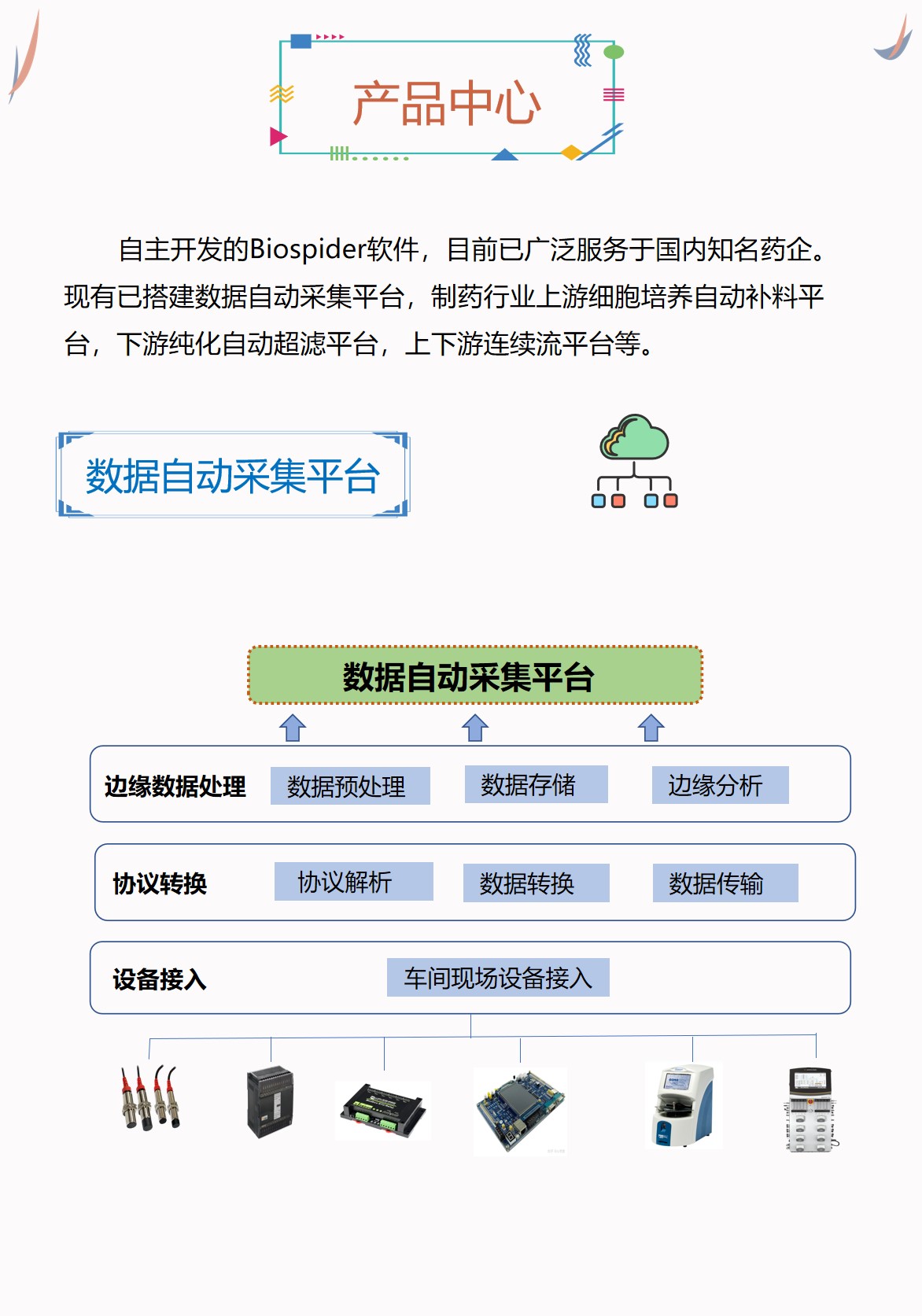 产品中心

自主开发的Biospider软件，目前已广泛服务于国内知名药企。现有已搭建数据自动采集平台，制药行业上游细胞培养自动补料平台，下游纯化自动超滤平台，上下游连续流平台等。

数据自动采集平台

数据自动采集平台

边缘数据处理 数据预处理 数据存储 边缘分析

协议转换 协议解析 数据转换 数据传输

设备接入 车间现场设备接入